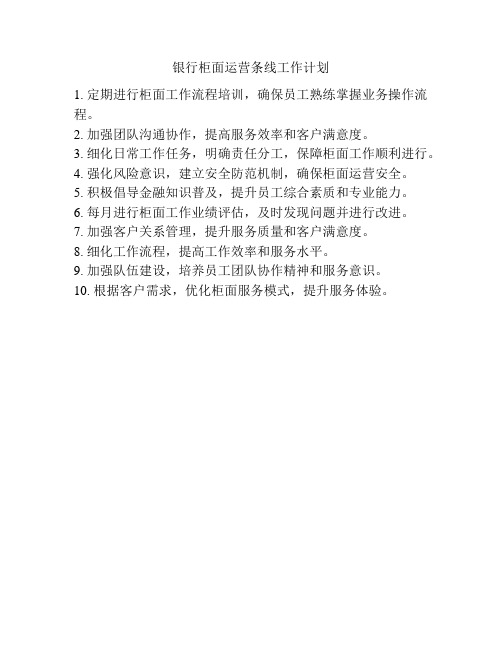 银行柜面运营条线工作计划

1. 定期进行柜面工作流程培训，确保员工熟练掌握业务操作流程。

2. 加强团队沟通协作，提高服务效率和客户满意度。

3. 细化日常工作任务，明确责任分工，保障柜面工作顺利进行。

4. 强化风险意识，建立安全防范机制，确保柜面运营安全。

5. 积极倡导金融知识普及，提升员工综合素质和专业能力。

6. 每月进行柜面工作业绩评估，及时发现问题并进行改进。

7. 加强客户关系管理，提升服务质量和客户满意度。

8. 细化工作流程，提高工作效率和服务水平。

9. 加强队伍建设，培养员工团队协作精神和服务意识。

10. 根据客户需求，优化柜面服务模式，提升服务体验。